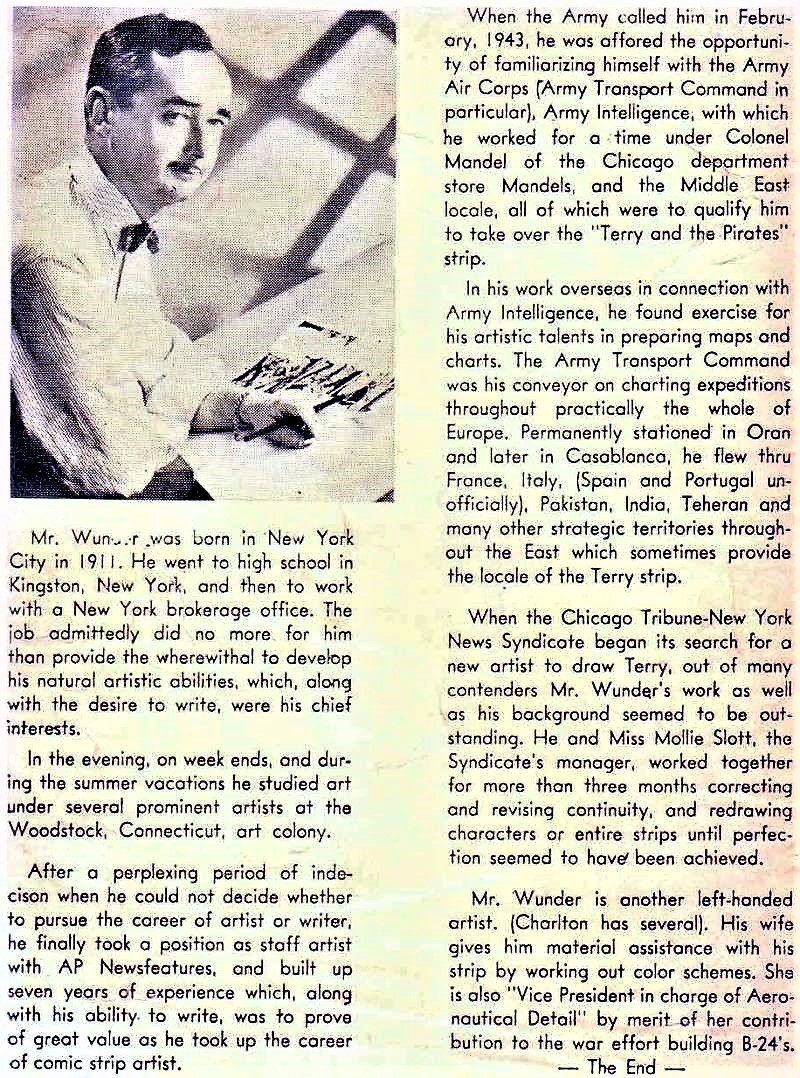 Mr. Wunder was born in New York City in 1911. He went to high school in Kingston, New York, and then to work with a New York brokerage office. The job admittedly did no more for him than provide the wherewithal to develop his natural artistic abilities, which, along with the desire to write, were his chief interests.

In the evening, on week ends, and during the summer vacations he studied art under several prominent artists at the Woodstock, Connecticut, art colony.

After a perplexing period of indecison when he could not decide whether to pursue the career of artist or writer, he finally took a position as staff artist with AP Newsfeatures, and built up seven years of experience which, along with his ability to write, was to prove of great value as he took up the career of comic strip artist.

When the Army called him in February, 1943, he was affored the opportunity of familiarizing himself with the Army Air Corps (Army Transport Command in particular), Army Intelligence, with which he worked for a time under Colonel Mandel of the Chicago department store Mandels, and the Middle East locale, all of which were to qualify him to take over the "Terry and the Pirates" strip.

In his work overseas in connection with Army Intelligence, he found exercise for his artistic talents in preparing maps and charts. The Army Transport Command was his conveyor on charting expeditions throughout practically the whole of Europe. Permanently stationed in Oran and later in Casablanca, he flew thru France, Italy, (Spain and Portugal unofficially), Pakistan, India, Teheran and many other strategic territories throughout the East which sometimes provide the locale of the Terry strip.

When the Chicago Tribune-New York News Syndicate began its search for a new artist to draw Terry, out of many contenders Mr. Wunder's work as well as his background seemed to be outstanding. He and Miss Mollie Slott, the Syndicate's manager, worked together for more than three months correcting and revising continuity, and redrawing characters or entire strips until perfection seemed to have been achieved.

Mr. Wunder is another left-handed artist. (Charlton has several). His wife gives him material assistance with his strip by working out color schemes. She is also "Vice President in charge of Aeronautical Detail" by merit of her contribution to the war effort building B-24's.

— The End —